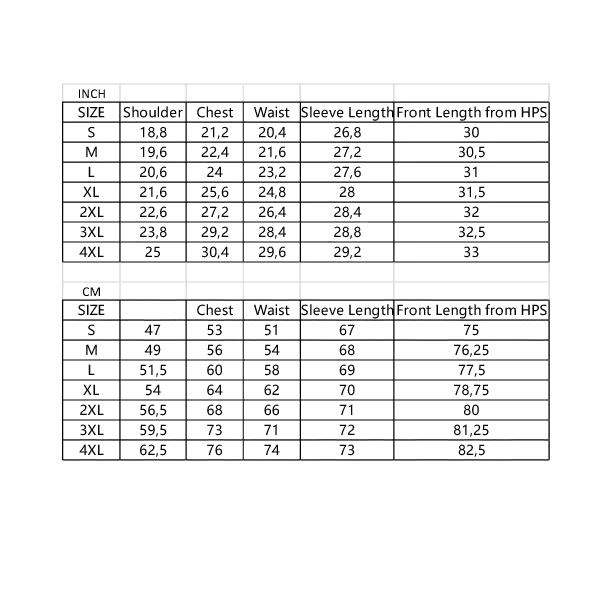 INCH

| SIZE | Shoulder | Chest | Waist | Sleeve Length | Front Length from HPS |
|---|---|---|---|---|---|
| S | 18,8 | 21,2 | 20,4 | 26,8 | 30 |
| M | 19,6 | 22,4 | 21,6 | 27,2 | 30,5 |
| L | 20,6 | 24 | 23,2 | 27,6 | 31 |
| XL | 21,6 | 25,6 | 24,8 | 28 | 31,5 |
| 2XL | 22,6 | 27,2 | 26,4 | 28,4 | 32 |
| 3XL | 23,8 | 29,2 | 28,4 | 28,8 | 32,5 |
| 4XL | 25 | 30,4 | 29,6 | 29,2 | 33 |

CM

| SIZE | | Chest | Waist | Sleeve Length | Front Length from HPS |
|---|---|---|---|---|---|
| S | 47 | 53 | 51 | 67 | 75 |
| M | 49 | 56 | 54 | 68 | 76,25 |
| L | 51,5 | 60 | 58 | 69 | 77,5 |
| XL | 54 | 64 | 62 | 70 | 78,75 |
| 2XL | 56,5 | 68 | 66 | 71 | 80 |
| 3XL | 59,5 | 73 | 71 | 72 | 81,25 |
| 4XL | 62,5 | 76 | 74 | 73 | 82,5 |